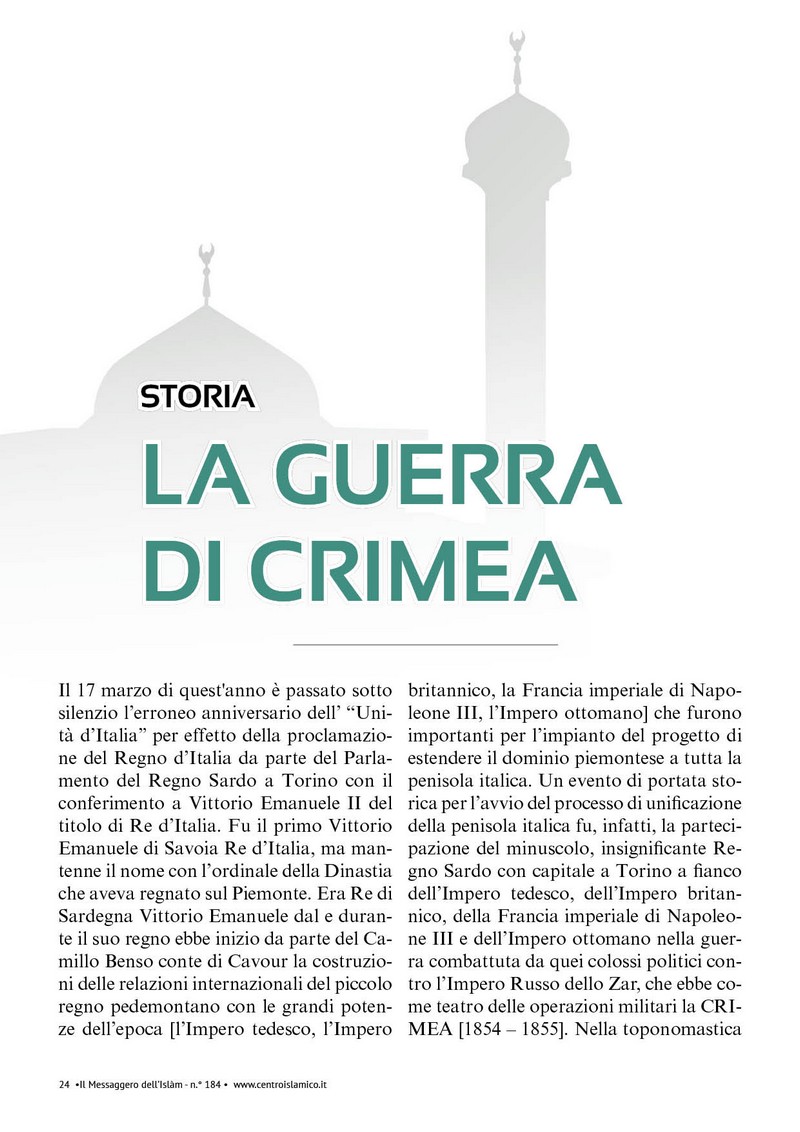 STORIA

LA GUERRA DI CRIMEA

Il 17 marzo di quest'anno è passato sotto silenzio l'erroneo anniversario dell' "Unità d'Italia" per effetto della proclamazione del Regno d'Italia da parte del Parlamento del Regno Sardo a Torino con il conferimento a Vittorio Emanuele II del titolo di Re d'Italia. Fu il primo Vittorio Emanuele di Savoia Re d'Italia, ma mantenne il nome con l'ordinale della Dinastia che aveva regnato sul Piemonte. Era Re di Sardegna Vittorio Emanuele dal e durante il suo regno ebbe inizio da parte del Camillo Benso conte di Cavour la costruzioni delle relazioni internazionali del piccolo regno pedemontano con le grandi potenze dell'epoca [l'Impero tedesco, l'Impero britannico, la Francia imperiale di Napoleone III, l'Impero ottomano] che furono importanti per l'impianto del progetto di estendere il dominio piemontese a tutta la penisola italica. Un evento di portata storica per l'avvio del processo di unificazione della penisola italica fu, infatti, la partecipazione del minuscolo, insignificante Regno Sardo con capitale a Torino a fianco dell'Impero tedesco, dell'Impero britannico, della Francia imperiale di Napoleone III e dell'Impero ottomano nella guerra combattuta da quei colossi politici contro l'Impero Russo dello Zar, che ebbe come teatro delle operazioni militari la CRIMEA [1854 – 1855]. Nella toponomastica

24 •Il Messaggero dell'Islàm - n.° 184 • www.centroislamico.it